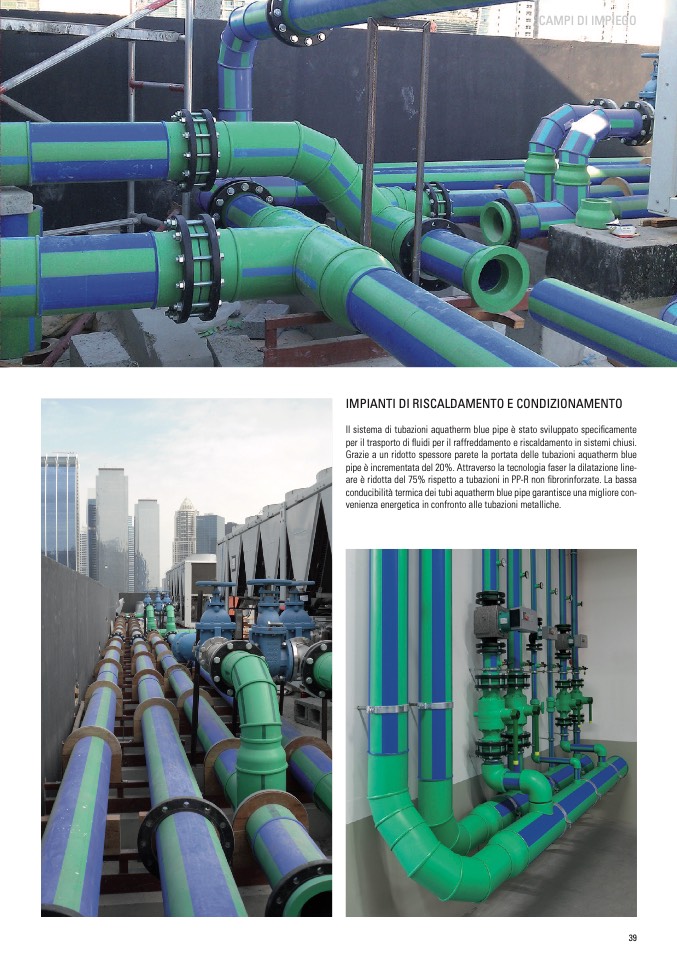 CAMPI DI IMPIEGO

IMPIANTI DI RISCALDAMENTO E CONDIZIONAMENTO

Il sistema di tubazioni aquatherm blue pipe è stato sviluppato specificamente per il trasporto di fluidi per il raffreddamento e riscaldamento in sistemi chiusi. Grazie a un ridotto spessore parete la portata delle tubazioni aquatherm blue pipe è incrementata del 20%. Attraverso la tecnologia faser la dilatazione lineare è ridotta del 75% rispetto a tubazioni in PP-R non fibrorinforzate. La bassa conducibilità termica dei tubi aquatherm blue pipe garantisce una migliore convenienza energetica in confronto alle tubazioni metalliche.

39